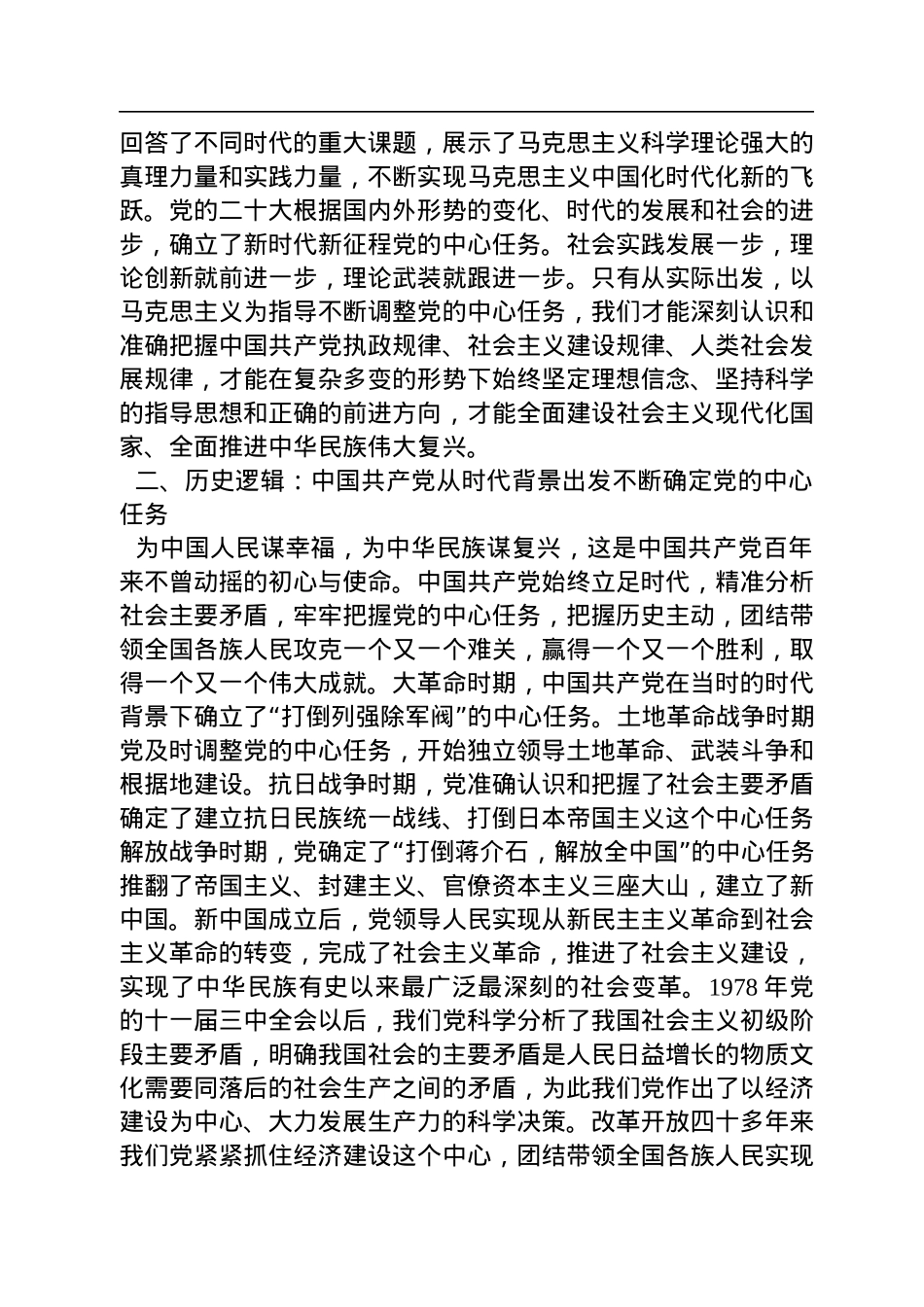 回答了不同时代的重大课题，展示了马克思主义科学理论强大的真理力量和实践力量，不断实现马克思主义中国化时代化新的飞跃。党的二十大根据国内外形势的变化、时代的发展和社会的进步，确立了新时代新征程党的中心任务。社会实践发展一步，理论创新就前进一步，理论武装就跟进一步。只有从实际出发，以马克思主义为指导不断调整党的中心任务，我们才能深刻认识和准确把握中国共产党执政规律、社会主义建设规律、人类社会发展规律，才能在复杂多变的形势下始终坚定理想信念、坚持科学的指导思想和正确的前进方向，才能全面建设社会主义现代化国家、全面推进中华民族伟大复兴。

二、历史逻辑：中国共产党从时代背景出发不断确定党的中心任务

为中国人民谋幸福，为中华民族谋复兴，这是中国共产党百年来不曾动摇的初心与使命。中国共产党始终立足时代，精准分析社会主要矛盾，牢牢把握党的中心任务，把握历史主动，团结带领全国各族人民攻克一个又一个难关，赢得一个又一个胜利，取得一个又一个伟大成就。大革命时期，中国共产党在当时的时代背景下确立了“打倒列强除军阀”的中心任务。土地革命战争时期党及时调整党的中心任务，开始独立领导土地革命、武装斗争和根据地建设。抗日战争时期，党准确认识和把握了社会主要矛盾确定了建立抗日民族统一战线、打倒日本帝国主义这个中心任务解放战争时期，党确定了“打倒蒋介石，解放全中国”的中心任务推翻了帝国主义、封建主义、官僚资本主义三座大山，建立了新中国。新中国成立后，党领导人民实现从新民主主义革命到社会主义革命的转变，完成了社会主义革命，推进了社会主义建设，实现了中华民族有史以来最广泛最深刻的社会变革。1978 年党的十一届三中全会以后，我们党科学分析了我国社会主义初级阶段主要矛盾，明确我国社会的主要矛盾是人民日益增长的物质文化需要同落后的社会生产之间的矛盾，为此我们党作出了以经济建设为中心、大力发展生产力的科学决策。改革开放四十多年来我们党紧紧抓住经济建设这个中心，团结带领全国各族人民实现